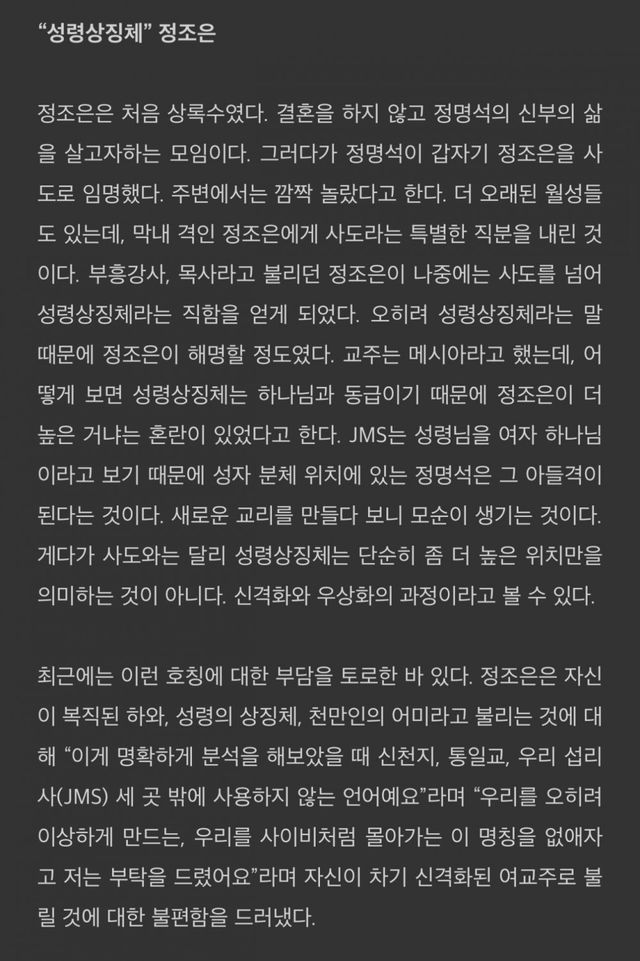 “성령상징체” 정조은

정조은은 처음 상록수였다. 결혼을 하지 않고 정명석의 신부의 삶을 살고자하는 모임이다. 그러다가 정명석이 갑자기 정조은을 사도로 임명했다. 주변에서는 깜짝 놀랐다고 한다. 더 오래된 월성들도 있는데, 막내 격인 정조은에게 사도라는 특별한 직분을 내린 것이다. 부흥강사, 목사라고 불리던 정조은이 나중에는 사도를 넘어 성령상징체라는 직함을 얻게 되었다. 오히려 성령상징체라는 말 때문에 정조은이 해명할 정도였다. 교주는 메시아라고 했는데, 어떻게 보면 성령상징체는 하나님과 동급이기 때문에 정조은이 더 높은 거냐는 혼란이 있었다고 한다. JMS는 성령님을 여자 하나님이라고 보기 때문에 성자 분체 위치에 있는 정명석은 그 아들격이 된다는 것이다. 새로운 교리를 만들다 보니 모순이 생기는 것이다. 게다가 사도와는 달리 성령상징체는 단순히 좀 더 높은 위치만을 의미하는 것이 아니다. 신격화와 우상화의 과정이라고 볼 수 있다.

최근에는 이런 호칭에 대한 부담을 토로한 바 있다. 정조은은 자신이 복직된 하와, 성령의 상징체, 천만인의 어미라고 불리는 것에 대해 “이게 명확하게 분석을 해보았을 때 신천지, 통일교, 우리 섭리사(JMS) 세 곳 밖에 사용하지 않는 언어예요”라며 “우리를 오히려 이상하게 만드는, 우리를 사이비처럼 몰아가는 이 명칭을 없애자고 저는 부탁을 드렸어요”라며 자신이 차기 신격화된 여교주로 불릴 것에 대한 불편함을 드러냈다.